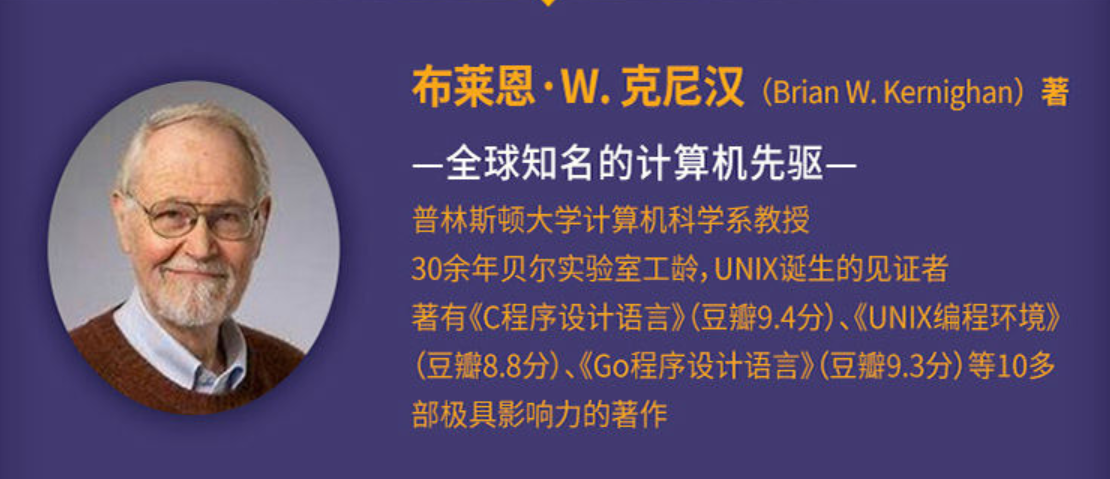 布莱恩·W. 克尼汉（Brian W. Kernighan）著

—全球知名的计算机先驱—

普林斯顿大学计算机科学系教授
30余年贝尔实验室工龄，UNIX诞生的见证者
著有《C程序设计语言》（豆瓣9.4分）、《UNIX编程环境》（豆瓣8.8分）、《Go程序设计语言》（豆瓣9.3分）等10多部极具影响力的著作